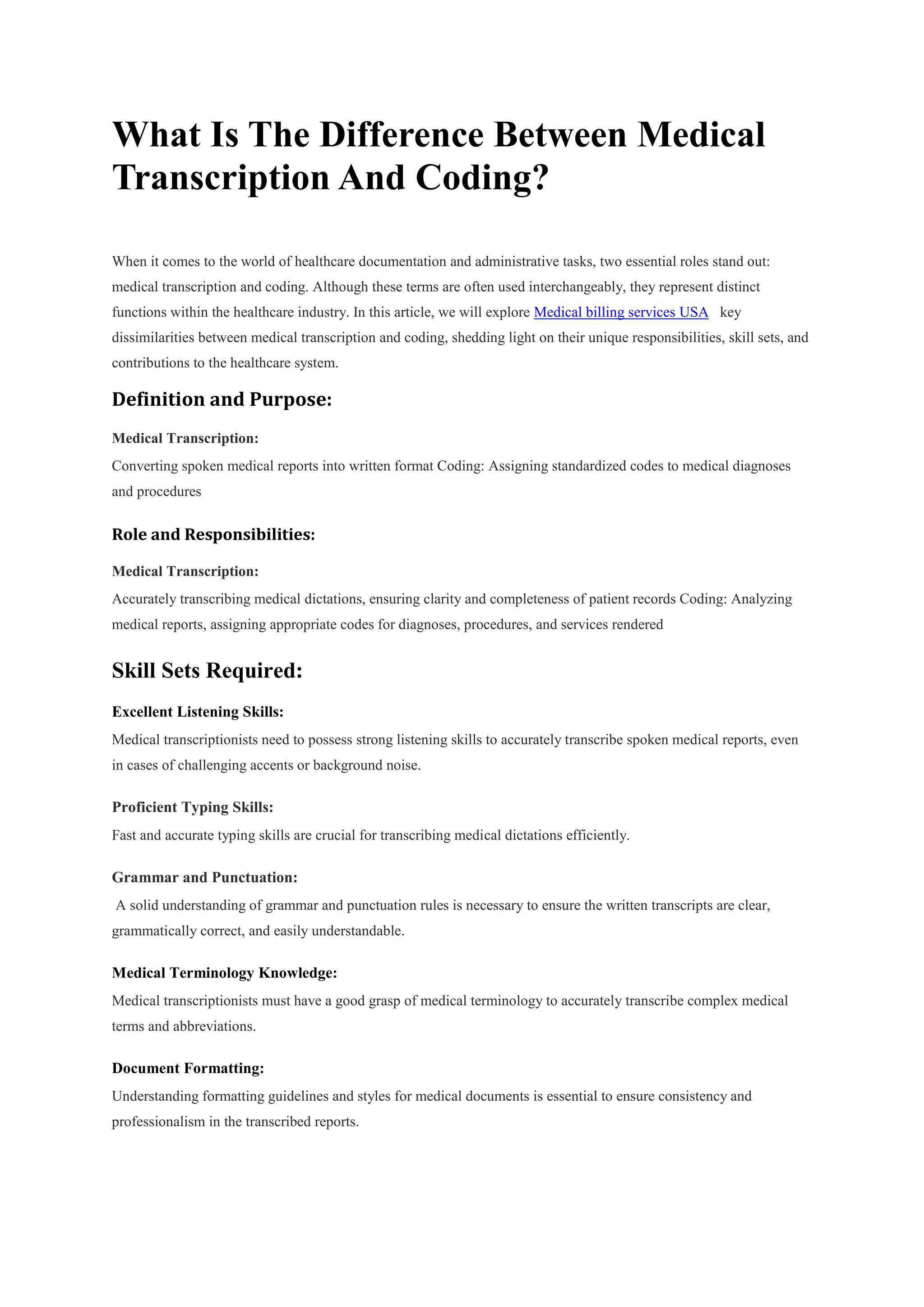 What Is The Difference Between Medical Transcription And Coding?

When it comes to the world of healthcare documentation and administrative tasks, two essential roles stand out: medical transcription and coding. Although these terms are often used interchangeably, they represent distinct functions within the healthcare industry. In this article, we will explore Medical billing services USA key dissimilarities between medical transcription and coding, shedding light on their unique responsibilities, skill sets, and contributions to the healthcare system.

Definition and Purpose:

Medical Transcription:

Converting spoken medical reports into written format Coding: Assigning standardized codes to medical diagnoses and procedures

Role and Responsibilities:

Medical Transcription:

Accurately transcribing medical dictations, ensuring clarity and completeness of patient records Coding: Analyzing medical reports, assigning appropriate codes for diagnoses, procedures, and services rendered

Skill Sets Required:

Excellent Listening Skills:

Medical transcriptionists need to possess strong listening skills to accurately transcribe spoken medical reports, even in cases of challenging accents or background noise.

Proficient Typing Skills:

Fast and accurate typing skills are crucial for transcribing medical dictations efficiently.

Grammar and Punctuation:

A solid understanding of grammar and punctuation rules is necessary to ensure the written transcripts are clear, grammatically correct, and easily understandable.

Medical Terminology Knowledge:

Medical transcriptionists must have a good grasp of medical terminology to accurately transcribe complex medical terms and abbreviations.

Document Formatting:

Understanding formatting guidelines and styles for medical documents is essential to ensure consistency and professionalism in the transcribed reports.